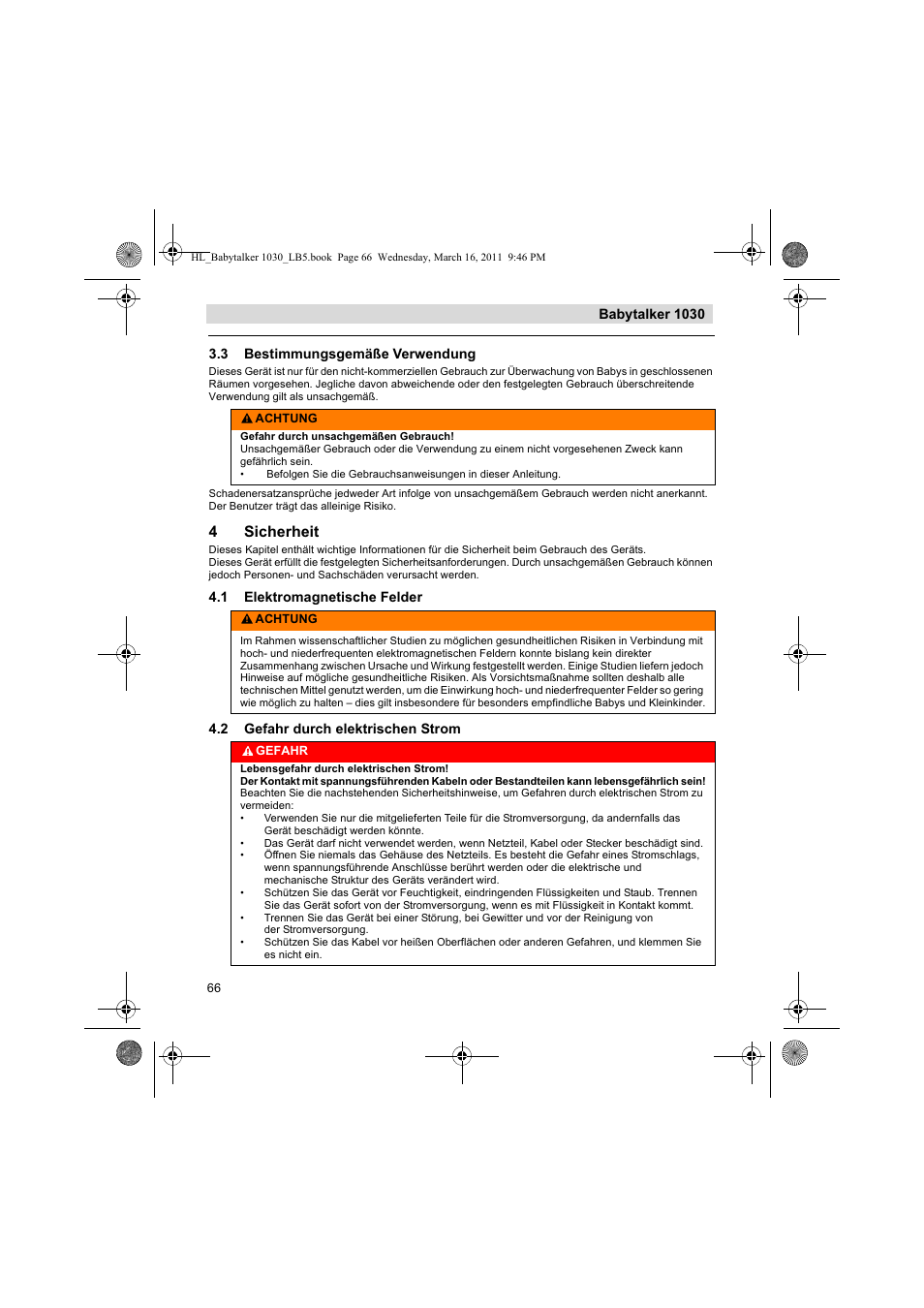 HL_Babytalker 1030_LB5.book Page 66 Wednesday, March 16, 2011 9:46 PM

Babytalker 1030

3.3 Bestimmungsgemäße Verwendung

Dieses Gerät ist nur für den nicht-kommerziellen Gebrauch zur Überwachung von Babys in geschlossenen Räumen vorgesehen. Jegliche davon abweichende oder den festgelegten Gebrauch überschreitende Verwendung gilt als unsachgemäß.

ACHTUNG

Gefahr durch unsachgemäßen Gebrauch!
Unsachgemäßer Gebrauch oder die Verwendung zu einem nicht vorgesehenen Zweck kann gefährlich sein.
• Befolgen Sie die Gebrauchsanweisungen in dieser Anleitung.

Schadenersatzansprüche jedweder Art infolge von unsachgemäßem Gebrauch werden nicht anerkannt. Der Benutzer trägt das alleinige Risiko.

4 Sicherheit

Dieses Kapitel enthält wichtige Informationen für die Sicherheit beim Gebrauch des Geräts.
Dieses Gerät erfüllt die festgelegten Sicherheitsanforderungen. Durch unsachgemäßen Gebrauch können jedoch Personen- und Sachschäden verursacht werden.

4.1 Elektromagnetische Felder

ACHTUNG

Im Rahmen wissenschaftlicher Studien zu möglichen gesundheitlichen Risiken in Verbindung mit hoch- und niederfrequenten elektromagnetischen Feldern konnte bislang kein direkter Zusammenhang zwischen Ursache und Wirkung festgestellt werden. Einige Studien liefern jedoch Hinweise auf mögliche gesundheitliche Risiken. Als Vorsichtsmaßnahme sollten deshalb alle technischen Mittel genutzt werden, um die Einwirkung hoch- und niederfrequenter Felder so gering wie möglich zu halten – dies gilt insbesondere für besonders empfindliche Babys und Kleinkinder.

4.2 Gefahr durch elektrischen Strom

GEFAHR

Lebensgefahr durch elektrischen Strom!
Der Kontakt mit spannungsführenden Kabeln oder Bestandteilen kann lebensgefährlich sein!
Beachten Sie die nachstehenden Sicherheitshinweise, um Gefahren durch elektrischen Strom zu vermeiden:
• Verwenden Sie nur die mitgelieferten Teile für die Stromversorgung, da andernfalls das Gerät beschädigt werden könnte.
• Das Gerät darf nicht verwendet werden, wenn Netzteil, Kabel oder Stecker beschädigt sind.
• Öffnen Sie niemals das Gehäuse des Netzteils. Es besteht die Gefahr eines Stromschlags, wenn spannungsführende Anschlüsse berührt werden oder die elektrische und mechanische Struktur des Geräts verändert wird.
• Schützen Sie das Gerät vor Feuchtigkeit, eindringenden Flüssigkeiten und Staub. Trennen Sie das Gerät sofort von der Stromversorgung, wenn es mit Flüssigkeit in Kontakt kommt.
• Trennen Sie das Gerät bei einer Störung, bei Gewitter und vor der Reinigung von der Stromversorgung.
• Schützen Sie das Kabel vor heißen Oberflächen oder anderen Gefahren, und klemmen Sie es nicht ein.

66